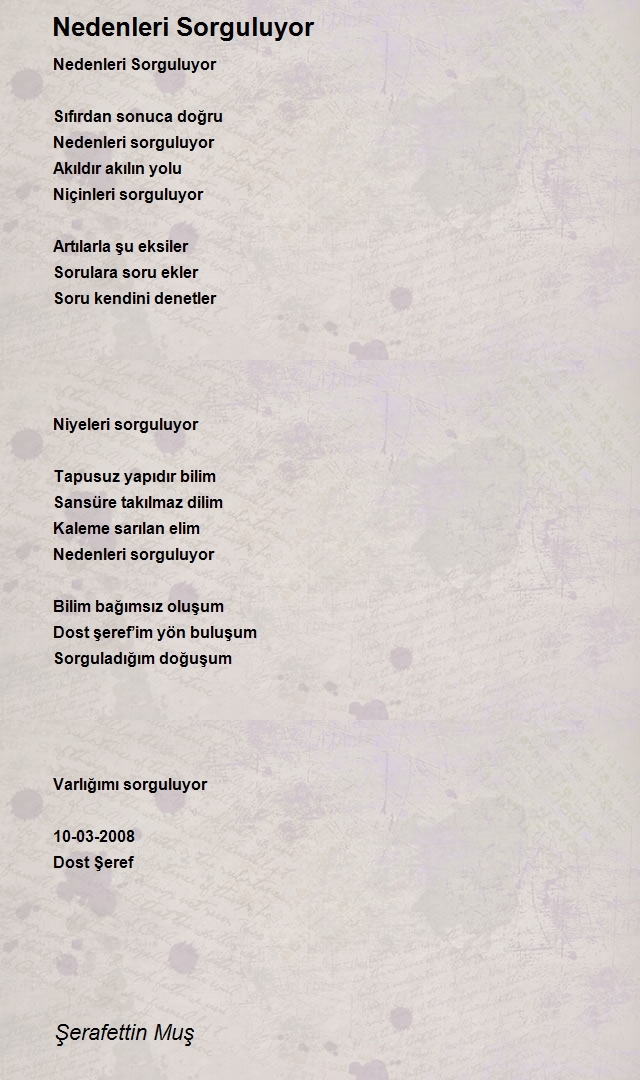 Nedenleri Sorguluyor

Nedenleri Sorguluyor

Sıfırdan sonuca doğru
Nedenleri sorguluyor
Akıldır akılın yolu
Niçinleri sorguluyor

Artılarla şu eksiler
Sorulara soru ekler
Soru kendini denetler

Niyeleri sorguluyor

Tapusuz yapıdır bilim
Sansüre takılmaz dilim
Kaleme sarılan elim
Nedenleri sorguluyor

Bilim bağımsız oluşum
Dost şeref'im yön buluşum
Sorguladığım doğuşum

Varlığımı sorguluyor

10-03-2008
Dost Şeref

Şerafettin Muş